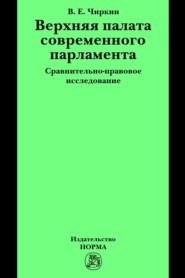 В. Е. Чиркин

Верхняя палата современного парламента

Сравнительно-правовое исследование

Издательство
НОРМА